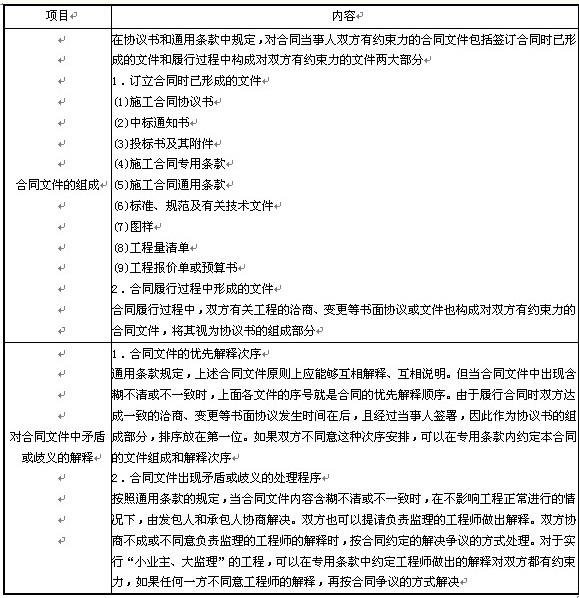 | 项目 | 内容 |
|---|---|
| 合同文件的组成 | 在协议书和通用条款中规定，对合同当事人双方有约束力的合同文件包括签订合同时已形成的文件和履行过程中构成对双方有约束力的文件两大部分<br>1．订立合同时已形成的文件<br>(1)施工合同协议书<br>(2)中标通知书<br>(3)投标书及其附件<br>(4)施工合同专用条款<br>(5)施工合同通用条款<br>(6)标准、规范及有关技术文件<br>(7)图样<br>(8)工程量清单<br>(9)工程报价单或预算书<br>2．合同履行过程中形成的文件<br>合同履行过程中，双方有关工程的洽商、变更等书面协议或文件也构成对双方有约束力的合同文件，将其视为协议书的组成部分 |
| 对合同文件中矛盾或歧义的解释 | 1．合同文件的优先解释次序<br>通用条款规定，上述合同文件原则上应能够互相解释、互相说明。但当合同文件中出现含糊不清或不一致时，上面各文件的序号就是合同的优先解释顺序。由于履行合同时双方达成一致的洽商、变更等书面协议发生时间在后，且经过当事人签署，因此作为协议书的组成部分，排序放在第一位。如果双方不同意这种次序安排，可以在专用条款内约定本合同的文件组成和解释次序<br>2．合同文件出现矛盾或歧义的处理程序<br>按照通用条款的规定，当合同文件内容含糊不清或不一致时，在不影响工程正常进行的情况下，由发包人和承包人协商解决。双方也可以提请负责监理的工程师做出解释。双方协商不成或不同意负责监理的工程师的解释时，按合同约定的解决争议的方式处理。对于实行“小业主、大监理”的工程，可以在专用条款中约定工程师做出的解释对双方都有约束力，如果任何一方不同意工程师的解释，再按合同争议的方式解决 |